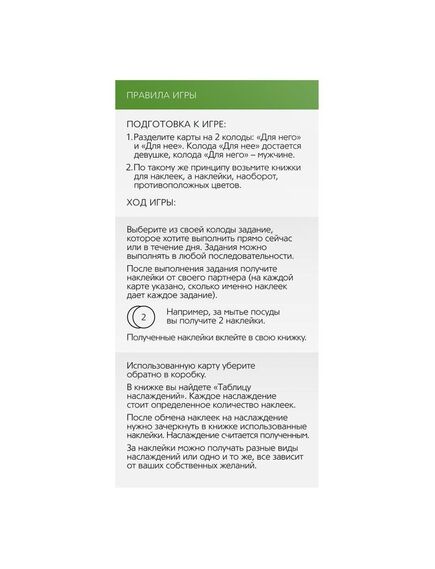 ПРАВИЛА ИГРЫ

ПОДГОТОВКА К ИГРЕ:

1. Разделите карты на 2 колоды: «Для него» и «Для нее». Колода «Для нее» достается девушке, колода «Для него» – мужчине.

2. По такому же принципу возьмите книжки для наклеек, а наклейки, наоборот, противоположных цветов.

ХОД ИГРЫ:

Выберите из своей колоды задание, которое хотите выполнить прямо сейчас или в течение дня. Задания можно выполнять в любой последовательности.

После выполнения задания получите наклейки от своего партнера (на каждой карте указано, сколько именно наклеек дает каждое задание).

2 Например, за мытье посуды вы получите 2 наклейки.

Полученные наклейки вклейте в свою книжку.

Использованную карту уберите обратно в коробку.

В книжке вы найдете «Таблицу наслаждений». Каждое наслаждение стоит определенное количество наклеек.

После обмена наклеек на наслаждение нужно зачеркнуть в книжке использованные наклейки. Наслаждение считается полученным.

За наклейки можно получать разные виды наслаждений или одно и то же, все зависит от ваших собственных желаний.